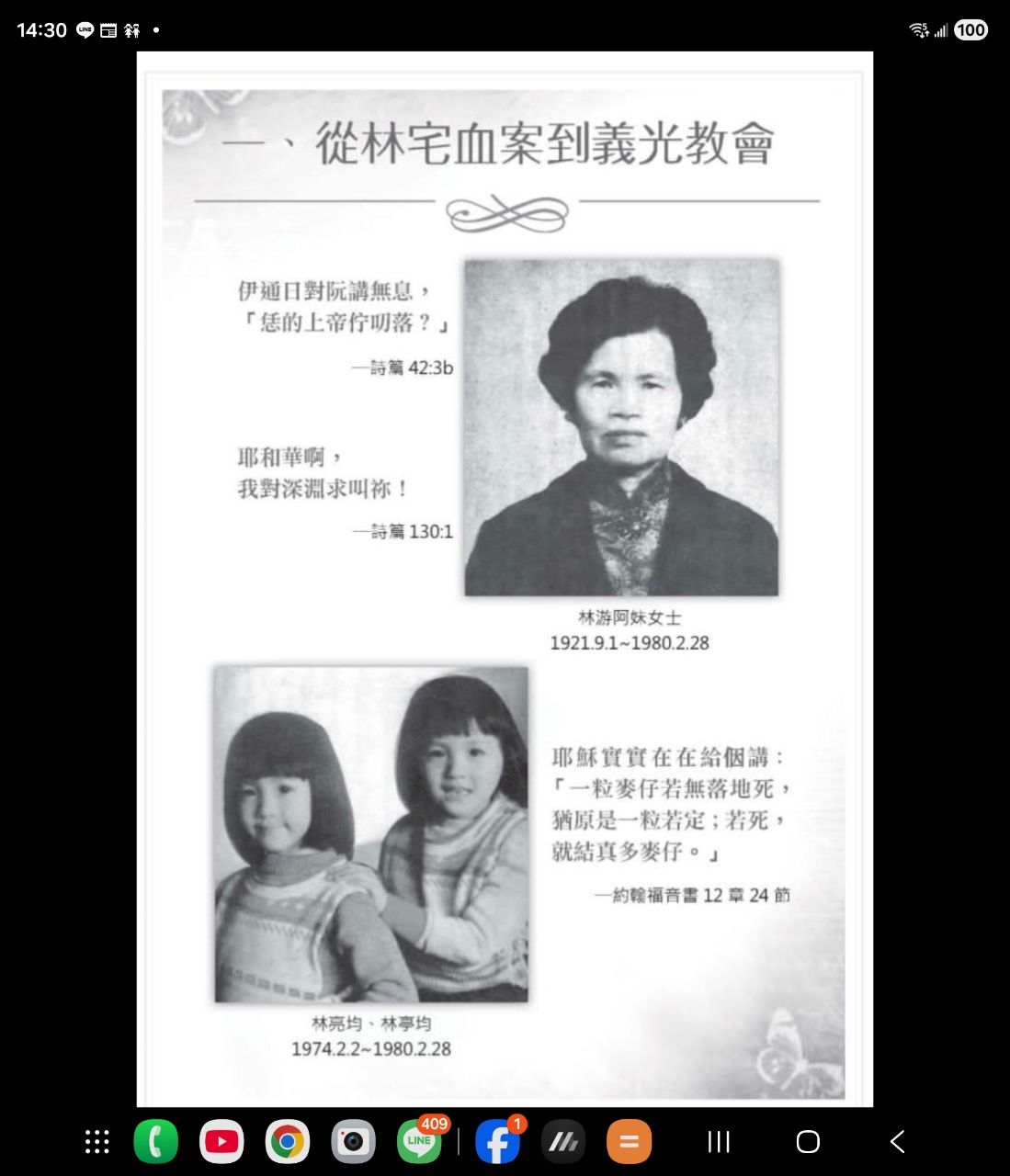 14:30

100

一、從林宅血案到義光教會

伊通日對阮講無息，
「恁的上帝佇叨落？」

—詩篇 42:3b

耶和華啊，
我對深淵求叫祢！

—詩篇 130:1

林游阿妹女士
1921.9.1~1980.2.28

耶穌實實在在給個講：
「一粒麥仔若無落地死，
猶原是一粒若定；若死，
就結真多麥仔。」

—約翰福音書 12 章 24 節

林亮均、林亭均
1974.2.2~1980.2.28

409

1